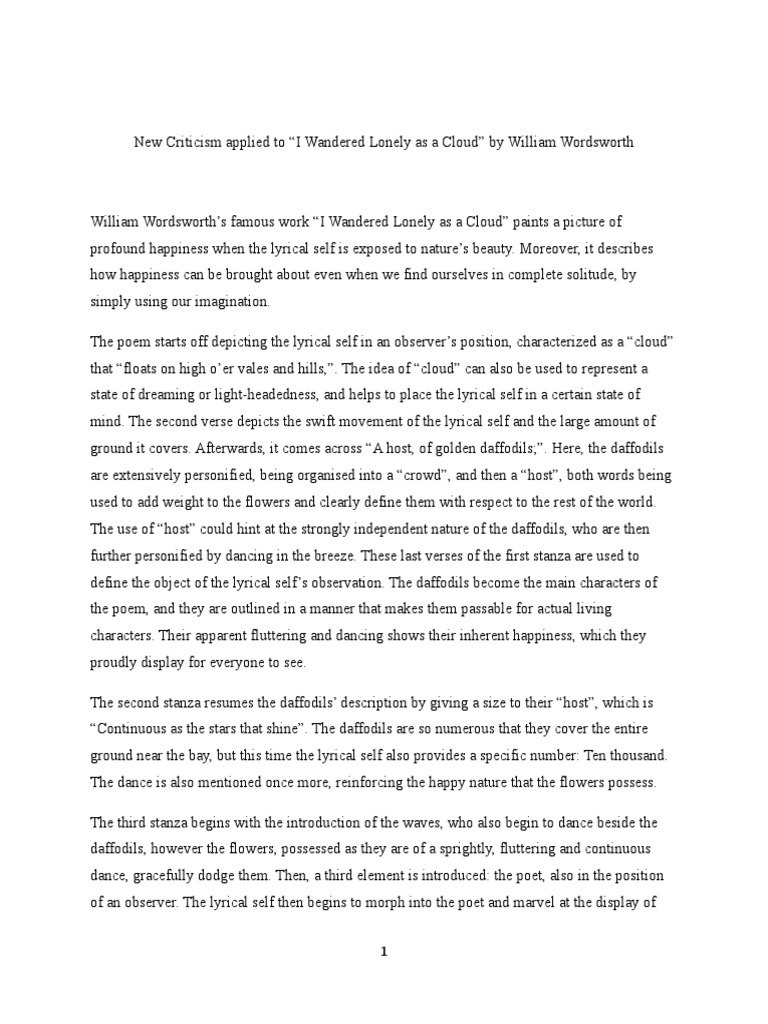 New Criticism applied to “I Wandered Lonely as a Cloud” by William Wordsworth

William Wordsworth’s famous work “I Wandered Lonely as a Cloud” paints a picture of profound happiness when the lyrical self is exposed to nature’s beauty. Moreover, it describes how happiness can be brought about even when we find ourselves in complete solitude, by simply using our imagination.

The poem starts off depicting the lyrical self in an observer’s position, characterized as a “cloud” that “floats on high o’er vales and hills,”. The idea of “cloud” can also be used to represent a state of dreaming or light-headedness, and helps to place the lyrical self in a certain state of mind. The second verse depicts the swift movement of the lyrical self and the large amount of ground it covers. Afterwards, it comes across “A host, of golden daffodils;”. Here, the daffodils are extensively personified, being organised into a “crowd”, and then a “host”, both words being used to add weight to the flowers and clearly define them with respect to the rest of the world. The use of “host” could hint at the strongly independent nature of the daffodils, who are then further personified by dancing in the breeze. These last verses of the first stanza are used to define the object of the lyrical self’s observation. The daffodils become the main characters of the poem, and they are outlined in a manner that makes them passable for actual living characters. Their apparent fluttering and dancing shows their inherent happiness, which they proudly display for everyone to see.

The second stanza resumes the daffodils’ description by giving a size to their “host”, which is “Continuous as the stars that shine”. The daffodils are so numerous that they cover the entire ground near the bay, but this time the lyrical self also provides a specific number: Ten thousand. The dance is also mentioned once more, reinforcing the happy nature that the flowers possess.

The third stanza begins with the introduction of the waves, who also begin to dance beside the daffodils, however the flowers, possessed as they are of a sprightly, fluttering and continuous dance, gracefully dodge them. Then, a third element is introduced: the poet, also in the position of an observer. The lyrical self then begins to morph into the poet and marvel at the display of

1